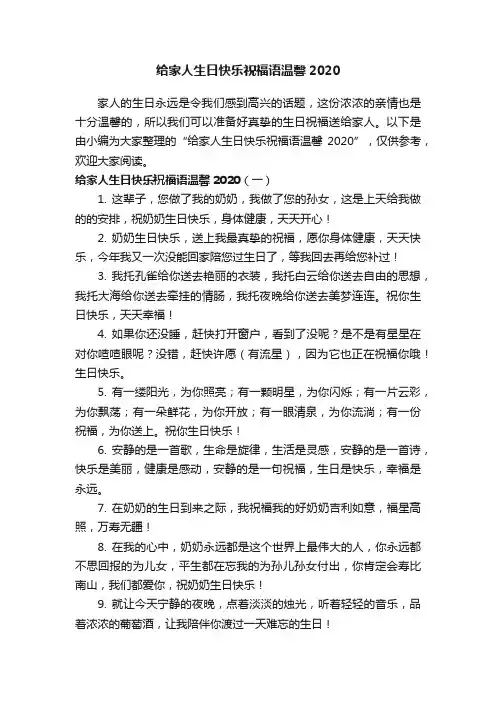 给家人生日快乐祝福语温馨 2020

家人的生日永远是令我们感到高兴的话题，这份浓浓的亲情也是十分温馨的，所以我们可以准备好真挚的生日祝福送给家人。以下是由小编为大家整理的“给家人生日快乐祝福语温馨 2020”，仅供参考，欢迎大家阅读。

给家人生日快乐祝福语温馨 2020（一）

1. 这辈子，您做了我的奶奶，我做了您的孙女，这是上天给我做的的安排，祝奶奶生日快乐，身体健康，天天开心！

2. 奶奶生日快乐，送上我最真挚的祝福，愿你身体健康，天天快乐，今年我又一次没能回家陪您过生日了，等我回去再给您补过！

3. 我托孔雀给你送去艳丽的衣装，我托白云给你送去自由的思想，我托大海给你送去牵挂的情肠，我托夜晚给你送去美梦连连。祝你生日快乐，天天幸福！

4. 如果你还没睡，赶快打开窗户，看到了没呢？是不是有星星在对你嘻嘻眼呢？没错，赶快许愿（有流星），因为它也正在祝福你哦！生日快乐。

5. 有一缕阳光，为你照亮；有一颗明星，为你闪烁；有一片云彩，为你飘荡；有一朵鲜花，为你开放；有一眼清泉，为你流淌；有一份祝福，为你送上。祝你生日快乐！

6. 安静的是一首歌，生命是旋律，生活是灵感，安静的是一首诗，快乐是美丽，健康是感动，安静的是一句祝福，生日是快乐，幸福是永远。

7. 在奶奶的生日到来之际，我祝福我的好奶奶吉利如意，福星高照，万寿无疆！

8. 在我的心中，奶奶永远都是这个世界上最伟大的人，你永远都不思回报的为儿女，平生都在忘我的为孙儿孙女付出，你肯定会寿比南山，我们都爱你，祝奶奶生日快乐！

9. 就让今天宁静的夜晚，点着淡淡的烛光，听着轻轻的音乐，品着浓浓的葡萄酒，让我陪伴你渡过一天难忘的生日！